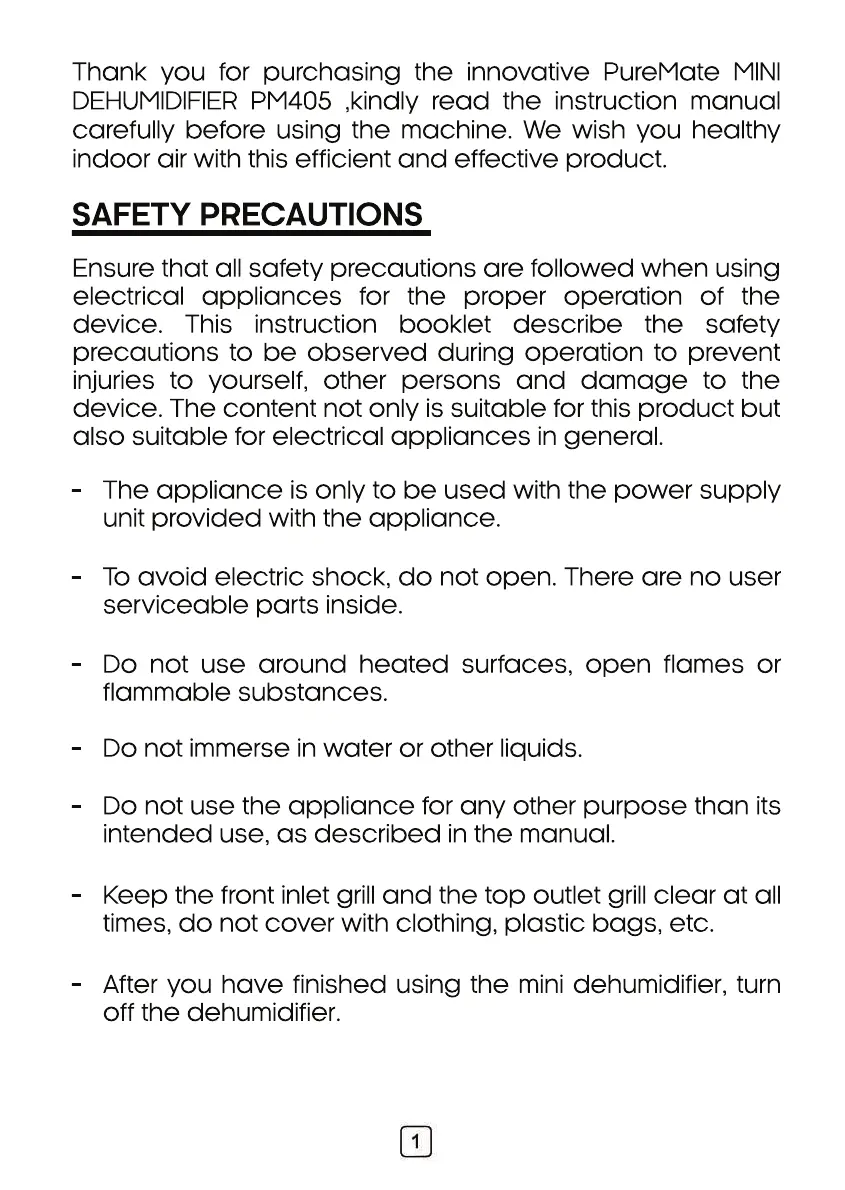 Thank you for purchasing the innovative PureMate MINI DEHUMIDIFIER PM405 ,kindly read the instruction manual carefully before using the machine. We wish you healthy indoor air with this efficient and effective product.

SAFETY PRECAUTIONS

Ensure that all safety precautions are followed when using electrical appliances for the proper operation of the device. This instruction booklet describe the safety precautions to be observed during operation to prevent injuries to yourself, other persons and damage to the device. The content not only is suitable for this product but also suitable for electrical appliances in general.

- The appliance is only to be used with the power supply unit provided with the appliance.

- To avoid electric shock, do not open. There are no user serviceable parts inside.

- Do not use around heated surfaces, open flames or flammable substances.

- Do not immerse in water or other liquids.

- Do not use the appliance for any other purpose than its intended use, as described in the manual.

- Keep the front inlet grill and the top outlet grill clear at all times, do not cover with clothing, plastic bags, etc.

- After you have finished using the mini dehumidifier, turn off the dehumidifier.

1